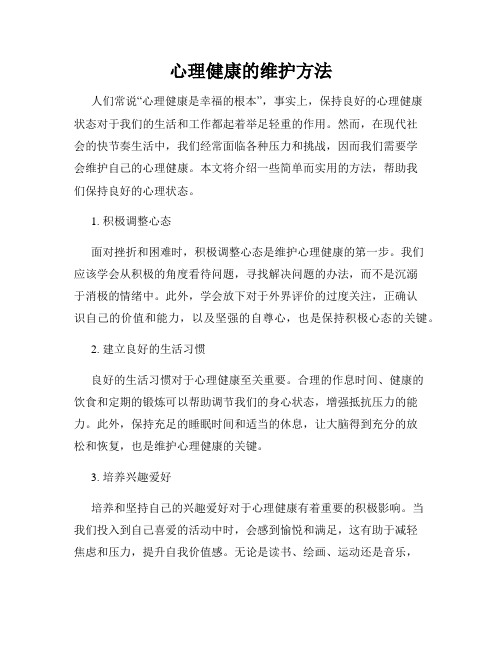 心理健康的维护方法

人们常说“心理健康是幸福的根本”，事实上，保持良好的心理健康状态对于我们的生活和工作都起着举足轻重的作用。然而，在现代社会的快节奏生活中，我们经常面临各种压力和挑战，因而我们需要学会维护自己的心理健康。本文将介绍一些简单而实用的方法，帮助我们保持良好的心理状态。

1. 积极调整心态

面对挫折和困难时，积极调整心态是维护心理健康的第一步。我们应该学会从积极的角度看待问题，寻找解决问题的办法，而不是沉溺于消极的情绪中。此外，学会放下对于外界评价的过度关注，正确认识自己的价值和能力，以及坚强的自尊心，也是保持积极心态的关键。

2. 建立良好的生活习惯

良好的生活习惯对于心理健康至关重要。合理的作息时间、健康的饮食和定期的锻炼可以帮助调节我们的身心状态，增强抵抗压力的能力。此外，保持充足的睡眠时间和适当的休息，让大脑得到充分的放松和恢复，也是维护心理健康的关键。

3. 培养兴趣爱好

培养和坚持自己的兴趣爱好对于心理健康有着重要的积极影响。当我们投入到自己喜爱的活动中时，会感到愉悦和满足，这有助于减轻焦虑和压力，提升自我价值感。无论是读书、绘画、运动还是音乐，